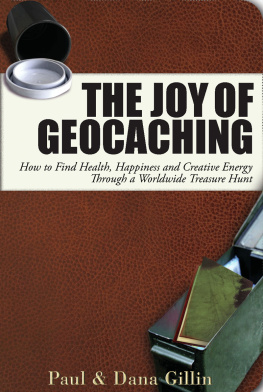 THE JOY OF GEOCACHING

How to Find Health, Happiness and Creative Energy Through a Worldwide Treasure Hunt

Paul & Dana Gillin